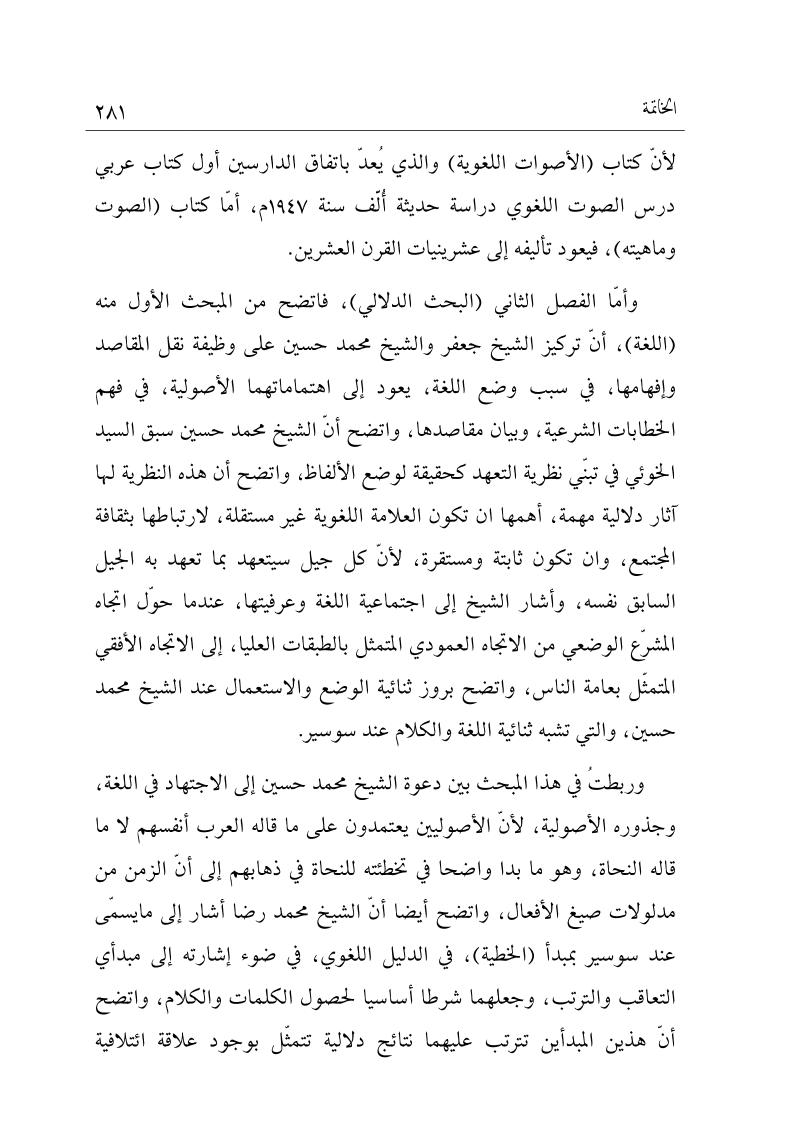 الخاتمة ٢٨١

لأنّ كتاب (الأصوات اللغوية) والذي يُعدّ باتفاق الدارسين أول كتاب عربي درس الصوت اللغوي دراسة حديثة أُلّف سنة ١٩٤٧م، أمّا كتاب (الصوت وماهيته)، فيعود تأليفه إلى عشرينيات القرن العشرين.

وأمّا الفصل الثاني (البحث الدلالي)، فاتضح من المبحث الأول منه (اللغة)، أنّ تركيز الشيخ جعفر والشيخ محمد حسين على وظيفة نقل المقاصد وإفهامها، في سبب وضع اللغة، يعود إلى اهتماماتهما الأصولية، في فهم الخطابات الشرعية، وبيان مقاصدها، واتضح أنّ الشيخ محمد حسين سبق السيد الخوئي في تبنّي نظرية التعهد كحقيقة لوضع الألفاظ، واتضح أن هذه النظرية لها آثار دلالية مهمة، أهمها ان تكون العلامة اللغوية غير مستقلة، لارتباطها بثقافة المجتمع، وان تكون ثابتة ومستقرة، لأنّ كل جيل سيتعهد بما تعهد به الجيل السابق نفسه، وأشار الشيخ إلى اجتماعية اللغة وعرفيتها، عندما حوّل اتجاه المشرّع الوضعي من الاتجاه العمودي المتمثل بالطبقات العليا، إلى الاتجاه الأفقي المتمثّل بعامة الناس، واتضح بروز ثنائية الوضع والاستعمال عند الشيخ محمد حسين، والتي تشبه ثنائية اللغة والكلام عند سوسير.

وربطتُ في هذا المبحث بين دعوة الشيخ محمد حسين إلى الاجتهاد في اللغة، وجذوره الأصولية، لأنّ الأصوليين يعتمدون على ما قاله العرب أنفسهم لا ما قاله النحاة، وهو ما بدا واضحا في تخطئته للنحاة في ذهابهم إلى أنّ الزمن من مدلولات صيغ الأفعال، واتضح أيضا أنّ الشيخ محمد رضا أشار إلى مايسمّى عند سوسير بمبدأ (الخطية)، في الدليل اللغوي، في ضوء إشارته إلى مبدأي التعاقب والترتب، وجعلهما شرطا أساسيا لحصول الكلمات والكلام، واتضح أنّ هذين المبدأين تترتب عليهما نتائج دلالية تتمثّل بوجود علاقة ائتلافية